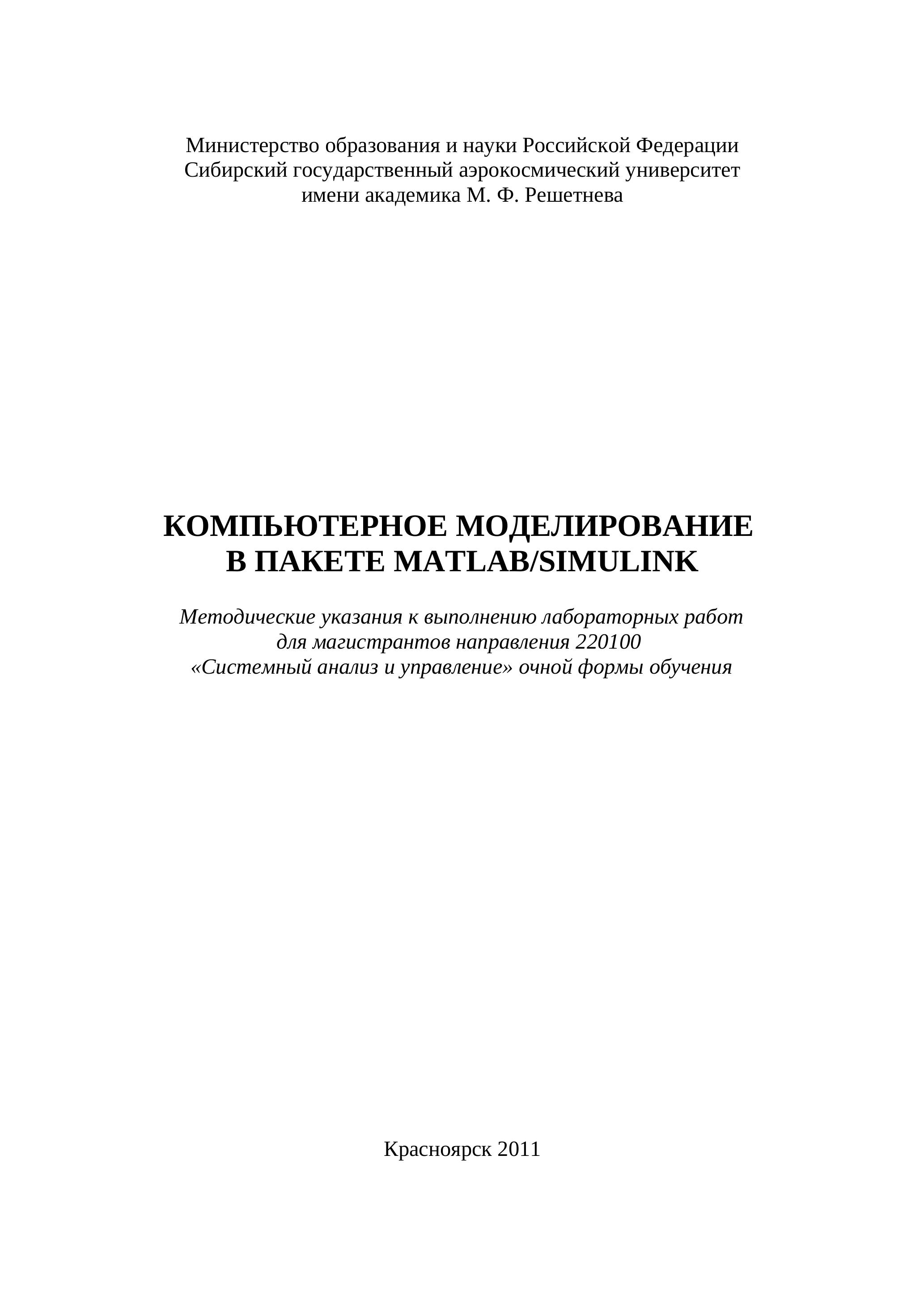 Министерство образования и науки Российской Федерации
Сибирский государственный аэрокосмический университет
имени академика М. Ф. Решетнева

КОМПЬЮТЕРНОЕ МОДЕЛИРОВАНИЕ
В ПАКЕТЕ MATLAB/SIMULINK

Методические указания к выполнению лабораторных работ
для магистрантов направления 220100
«Системный анализ и управление» очной формы обучения

Красноярск 2011